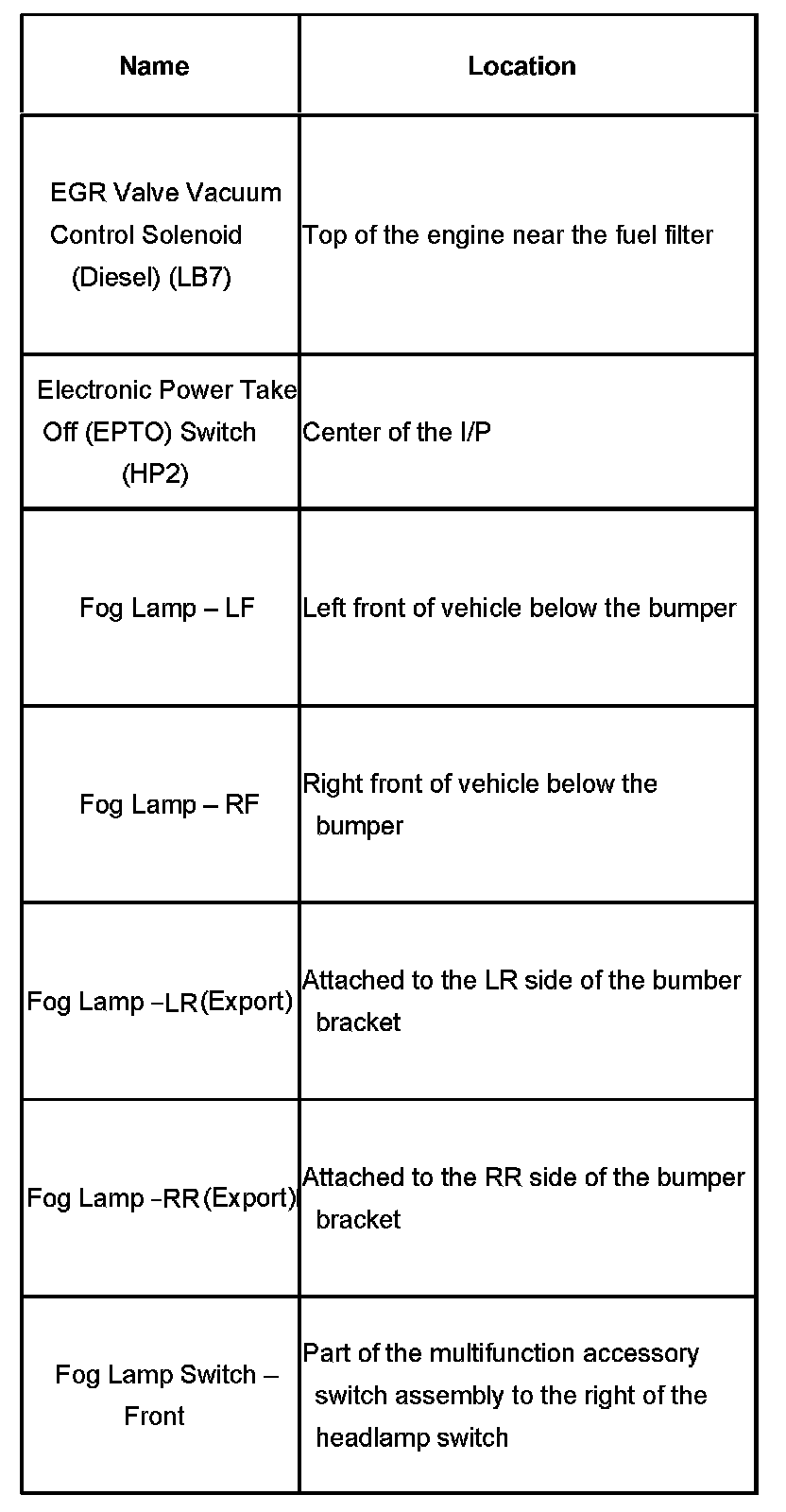 | Name | Location |
|---|---|
| EGR Valve Vacuum Control Solenoid (Diesel) (LB7) | Top of the engine near the fuel filter |
| Electronic Power Take Off (EPTO) Switch (HP2) | Center of the I/P |
| Fog Lamp – LF | Left front of vehicle below the bumper |
| Fog Lamp – RF | Right front of vehicle below the bumper |
| Fog Lamp –LR (Export) | Attached to the LR side of the bumber bracket |
| Fog Lamp –RR (Export) | Attached to the RR side of the bumper bracket |
| Fog Lamp Switch – Front | Part of the multifunction accessory switch assembly to the right of the headlamp switch |